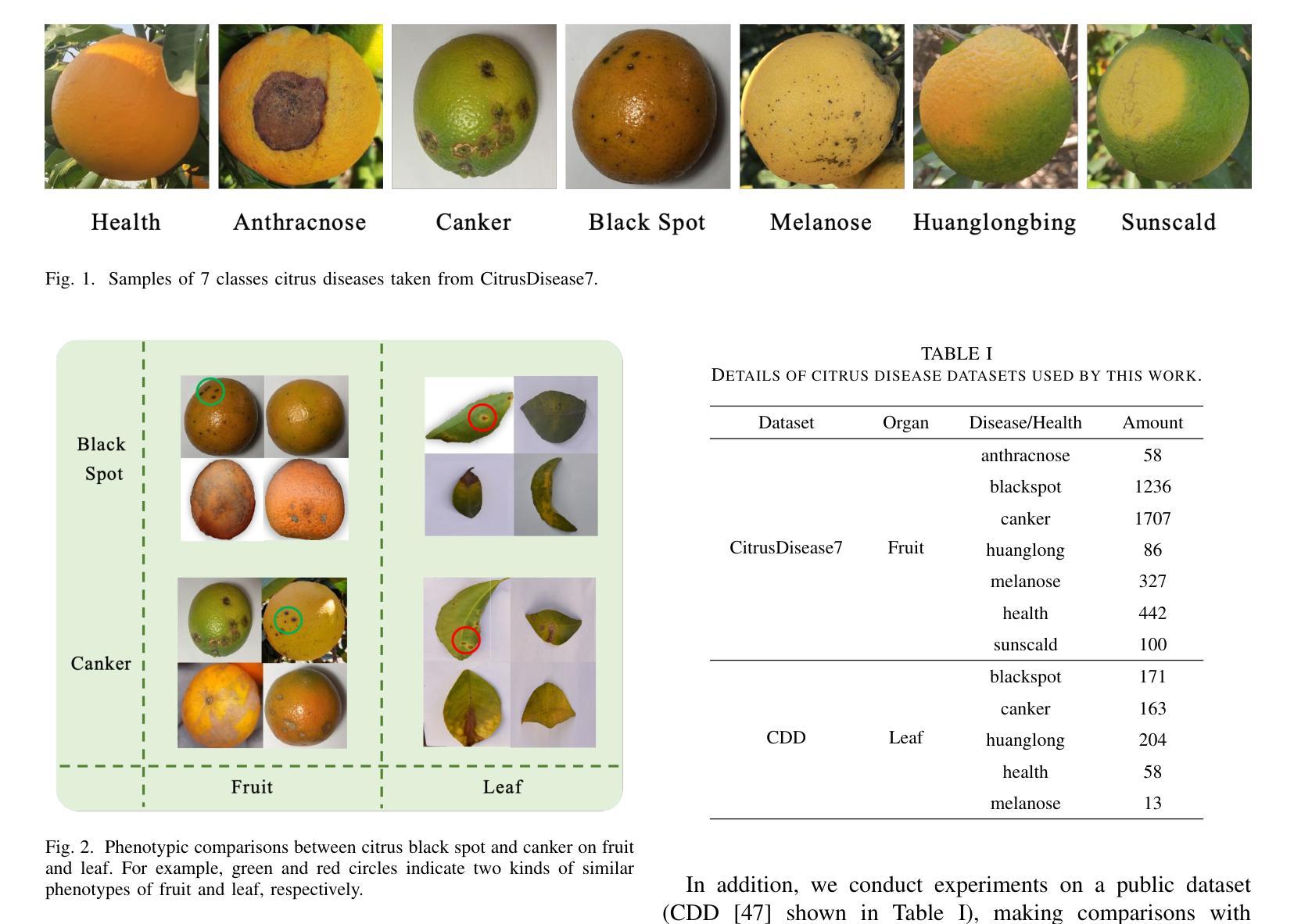 Health Anthracnose Canker Black Spot Melanose Huanglongbing Sunscald

Fig. 1. Samples of 7 classes citrus diseases taken from CitrusDisease7.

Black Spot

Canker

Fruit

Leaf

Fig. 2. Phenotypic comparisons between citrus black spot and canker on fruit and leaf. For example, green and red circles indicate two kinds of similar phenotypes of fruit and leaf, respectively.

TABLE I
DETAILS OF CITRUS DISEASE DATASETS USED BY THIS WORK.

| Dataset | Organ | Disease/Health | Amount |
|---|---|---|---|
| CitrusDisease7 | Fruit | anthracnose | 58 |
| | | blackspot | 1236 |
| | | canker | 1707 |
| | | huanglong | 86 |
| | | melanose | 327 |
| | | health | 442 |
| | | sunscald | 100 |
| CDD | Leaf | blackspot | 171 |
| | | canker | 163 |
| | | huanglong | 204 |
| | | health | 58 |
| | | melanose | 13 |

In addition, we conduct experiments on a public dataset (CDD [47] shown in Table I), making comparisons with